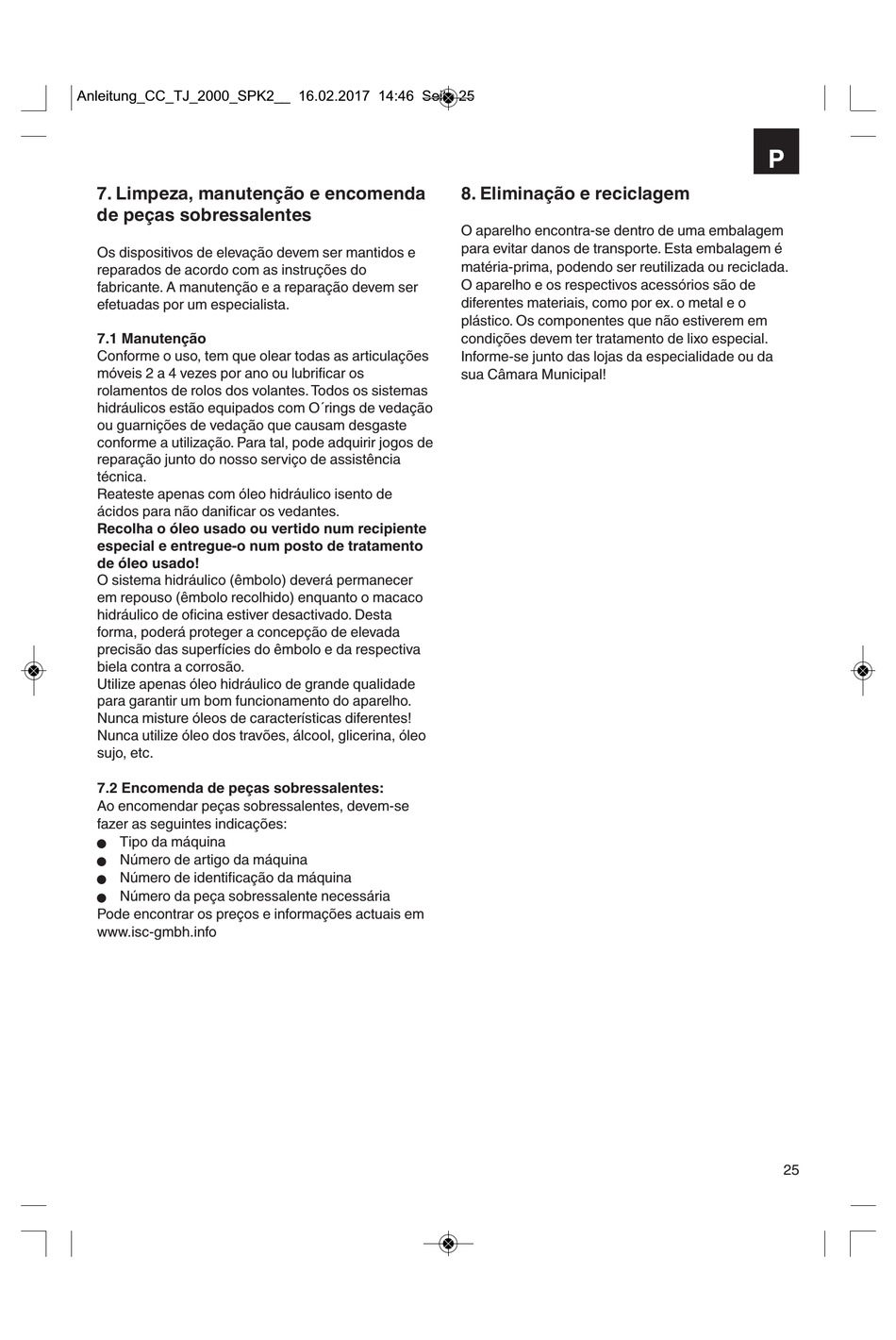 Anleitung_CC_TJ_2000_SPK2__ 16.02.2017 14:46 Seite 25

P

7. Limpeza, manutenção e encomenda de peças sobressalentes

Os dispositivos de elevação devem ser mantidos e reparados de acordo com as instruções do fabricante. A manutenção e a reparação devem ser efetuadas por um especialista.

7.1 Manutenção
Conforme o uso, tem que olear todas as articulações móveis 2 a 4 vezes por ano ou lubrificar os rolamentos de rolos dos volantes. Todos os sistemas hidráulicos estão equipados com O´rings de vedação ou guarnições de vedação que causam desgaste conforme a utilização. Para tal, pode adquirir jogos de reparação junto do nosso serviço de assistência técnica.
Reateste apenas com óleo hidráulico isento de ácidos para não danificar os vedantes.
Recolha o óleo usado ou vertido num recipiente especial e entregue-o num posto de tratamento de óleo usado!
O sistema hidráulico (êmbolo) deverá permanecer em repouso (êmbolo recolhido) enquanto o macaco hidráulico de oficina estiver desactivado. Desta forma, poderá proteger a concepção de elevada precisão das superfícies do êmbolo e da respectiva biela contra a corrosão.
Utilize apenas óleo hidráulico de grande qualidade para garantir um bom funcionamento do aparelho. Nunca misture óleos de características diferentes! Nunca utilize óleo dos travões, álcool, glicerina, óleo sujo, etc.

7.2 Encomenda de peças sobressalentes:
Ao encomendar peças sobressalentes, devem-se fazer as seguintes indicações:
● Tipo da máquina
● Número de artigo da máquina
● Número de identificação da máquina
● Número da peça sobressalente necessária
Pode encontrar os preços e informações actuais em www.isc-gmbh.info

8. Eliminação e reciclagem

O aparelho encontra-se dentro de uma embalagem para evitar danos de transporte. Esta embalagem é matéria-prima, podendo ser reutilizada ou reciclada. O aparelho e os respectivos acessórios são de diferentes materiais, como por ex. o metal e o plástico. Os componentes que não estiverem em condições devem ter tratamento de lixo especial. Informe-se junto das lojas da especialidade ou da sua Câmara Municipal!

25